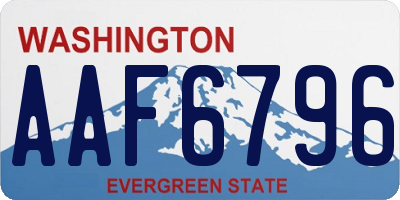 WASHINGTON

AAF6796

EVERGREEN STATE